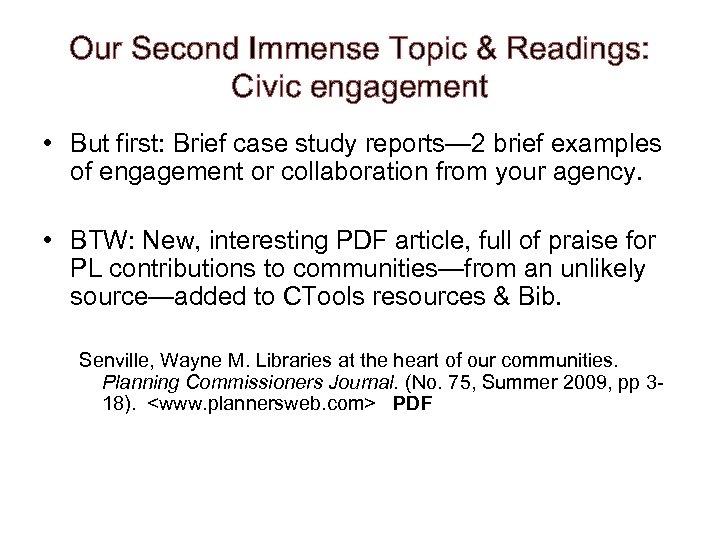 Our Second Immense Topic & Readings:
Civic engagement

• But first: Brief case study reports—2 brief examples of engagement or collaboration from your agency.

• BTW: New, interesting PDF article, full of praise for PL contributions to communities—from an unlikely source—added to CTools resources & Bib.

Senville, Wayne M. Libraries at the heart of our communities. Planning Commissioners Journal. (No. 75, Summer 2009, pp 3-18). <www.plannersweb.com> PDF